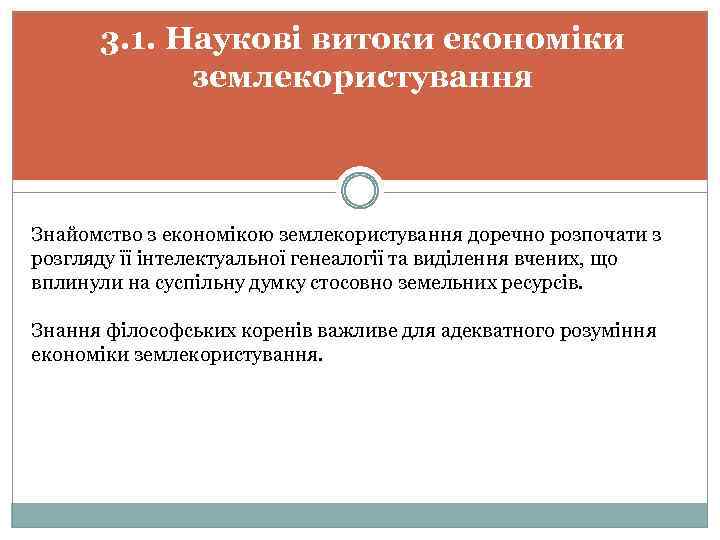 3.1. Наукові витоки економіки землекористування

Знайомство з економікою землекористування доречно розпочати з розгляду її інтелектуальної генеалогії та виділення вчених, що вплинули на суспільну думку стосовно земельних ресурсів.

Знання філософських коренів важливе для адекватного розуміння економіки землекористування.